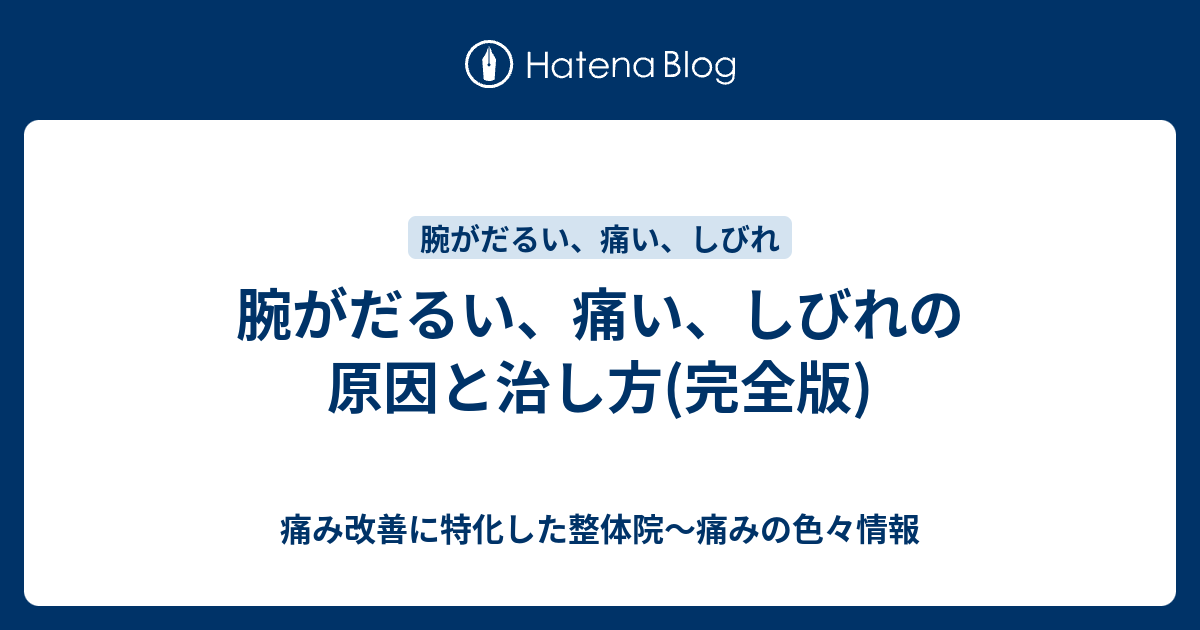 Hatena Blog

腕がだるい、痛い、しびれ

腕がだるい、痛い、しびれの原因と治し方(完全版)

痛み改善に特化した整体院〜痛みの色々情報